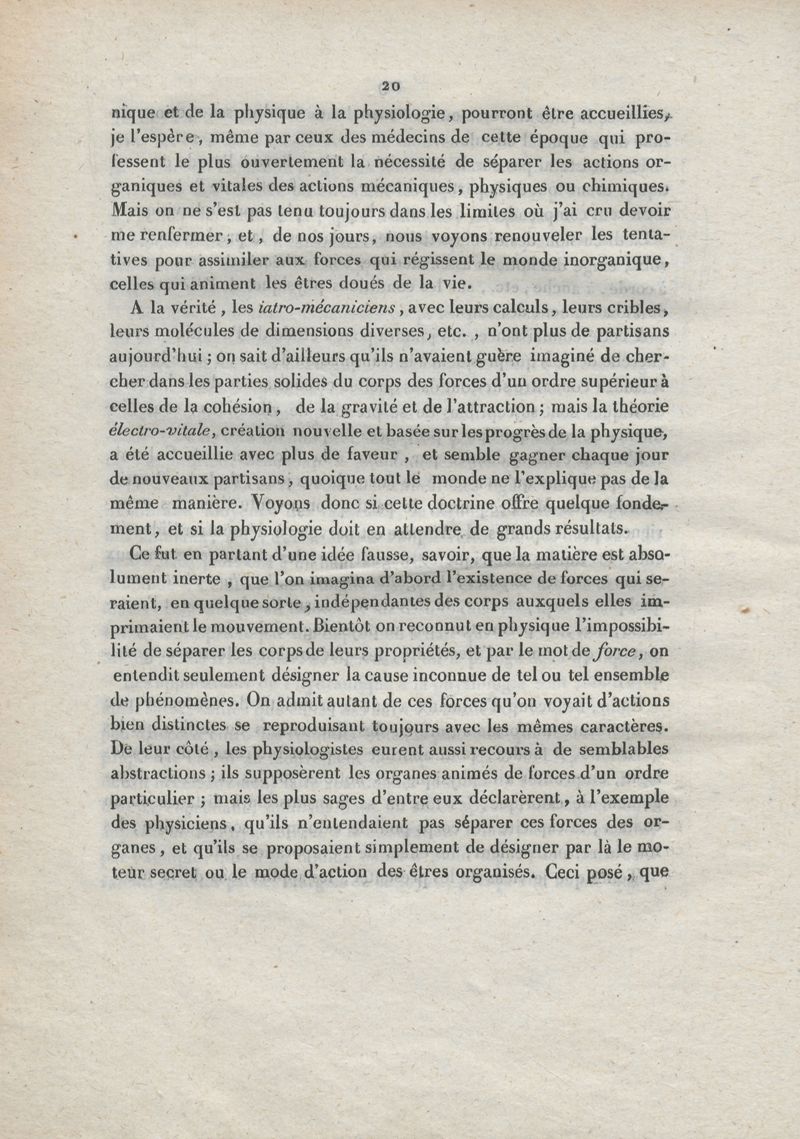 20

nique et de la physique à la physiologie, pourront être accueillies, je l'espère, même par ceux des médecins de cette époque qui professent le plus ouvertement la nécessité de séparer les actions organiques et vitales des actions mécaniques, physiques ou chimiques. Mais on ne s'est pas tenu toujours dans les limites où j'ai cru devoir me renfermer, et, de nos jours, nous voyons renouveler les tentatives pour assimiler aux forces qui régissent le monde inorganique, celles qui animent les êtres doués de la vie.

A la vérité, les iatro-mécaniciens, avec leurs calculs, leurs cribles, leurs molécules de dimensions diverses, etc., n'ont plus de partisans aujourd'hui; on sait d'ailleurs qu'ils n'avaient guère imaginé de chercher dans les parties solides du corps des forces d'un ordre supérieur à celles de la cohésion, de la gravité et de l'attraction; mais la théorie électro-vitale, création nouvelle et basée sur les progrès de la physique, a été accueillie avec plus de faveur, et semble gagner chaque jour de nouveaux partisans, quoique tout le monde ne l'explique pas de la même manière. Voyons donc si cette doctrine offre quelque fondement, et si la physiologie doit en attendre de grands résultats.

Ce fut en partant d'une idée fausse, savoir, que la matière est absolument inerte, que l'on imagina d'abord l'existence de forces qui seraient, en quelque sorte, indépendantes des corps auxquels elles imprimaient le mouvement. Bientôt on reconnut en physique l'impossibilité de séparer les corps de leurs propriétés, et par le mot de force, on entendit seulement désigner la cause inconnue de tel ou tel ensemble de phénomènes. On admit autant de ces forces qu'on voyait d'actions bien distinctes se reproduisant toujours avec les mêmes caractères. De leur côté, les physiologistes eurent aussi recours à de semblables abstractions; ils supposèrent les organes animés de forces d'un ordre particulier; mais les plus sages d'entre eux déclarèrent, à l'exemple des physiciens, qu'ils n'entendaient pas séparer ces forces des organes, et qu'ils se proposaient simplement de désigner par là le moteur secret ou le mode d'action des êtres organisés. Ceci posé, que